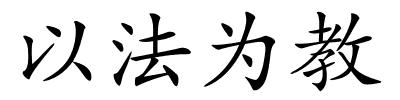 以法为教